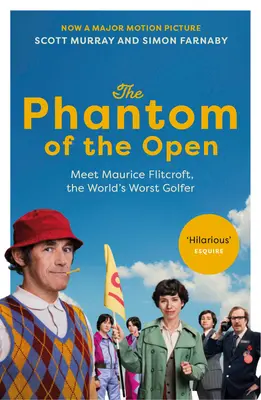 NOW A MAJOR MOTION PICTURE
SCOTT MURRAY AND SIMON FARNABY

The Phantom of the Open

Meet Maurice Flitcroft, the World's Worst Golfer

'Hilarious'
ESQUIRE